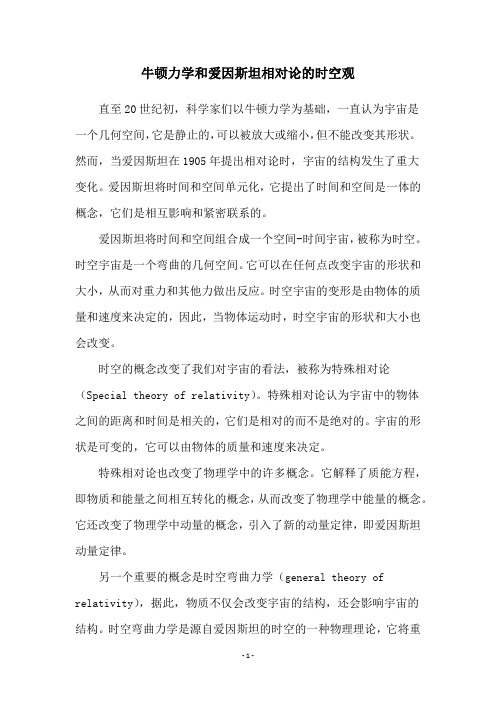 牛顿力学和爱因斯坦相对论的时空观

直至20世纪初，科学家们以牛顿力学为基础，一直认为宇宙是一个几何空间，它是静止的，可以被放大或缩小，但不能改变其形状。然而，当爱因斯坦在1905年提出相对论时，宇宙的结构发生了重大变化。爱因斯坦将时间和空间单元化，它提出了时间和空间是一体的概念，它们是相互影响和紧密联系的。

爱因斯坦将时间和空间组合成一个空间-时间宇宙，被称为时空。时空宇宙是一个弯曲的几何空间。它可以在任何点改变宇宙的形状和大小，从而对重力和其他力做出反应。时空宇宙的变形是由物体的质量和速度来决定的，因此，当物体运动时，时空宇宙的形状和大小也会改变。

时空的概念改变了我们对宇宙的看法，被称为特殊相对论（Special theory of relativity）。特殊相对论认为宇宙中的物体之间的距离和时间是相关的，它们是相对的而不是绝对的。宇宙的形状是可变的，它可以由物体的质量和速度来决定。

特殊相对论也改变了物理学中的许多概念。它解释了质能方程，即物质和能量之间相互转化的概念，从而改变了物理学中能量的概念。它还改变了物理学中动量的概念，引入了新的动量定律，即爱因斯坦动量定律。

另一个重要的概念是时空弯曲力学（general theory of relativity），据此，物质不仅会改变宇宙的结构，还会影响宇宙的结构。时空弯曲力学是源自爱因斯坦的时空的一种物理理论，它将重

-1-